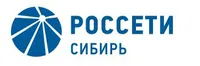 РОССЕТИ
СИБИРЬ